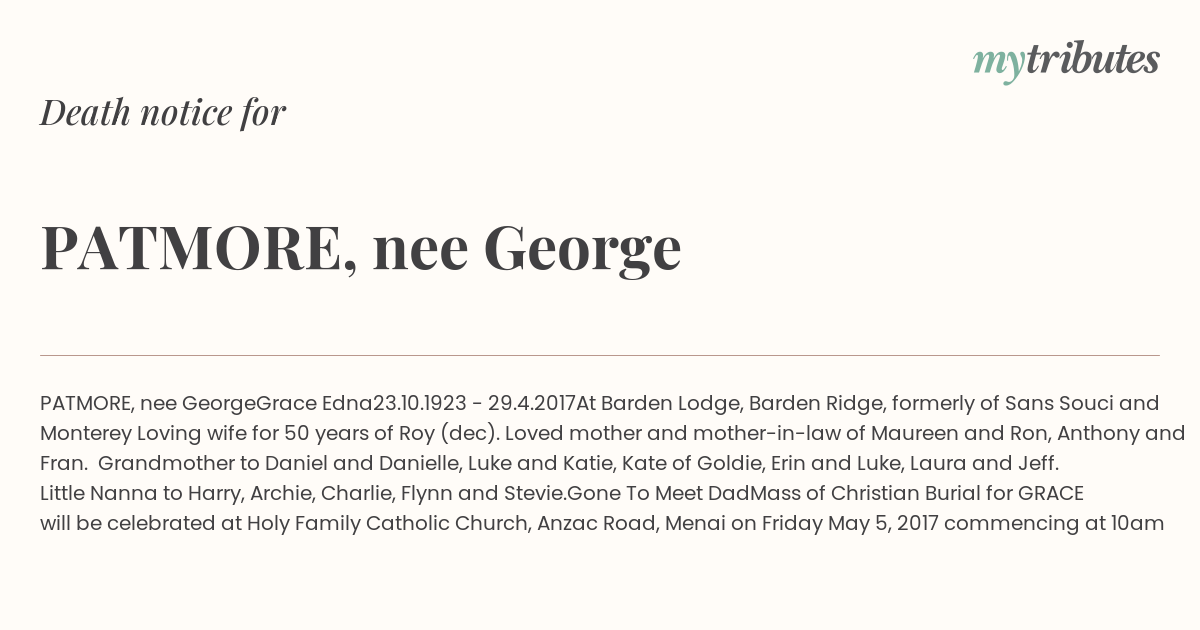 mytributes

Death notice for

PATMORE, nee George

PATMORE, nee GeorgeGrace Edna23.10.1923 - 29.4.2017At Barden Lodge, Barden Ridge, formerly of Sans Souci and Monterey Loving wife for 50 years of Roy (dec). Loved mother and mother-in-law of Maureen and Ron, Anthony and Fran. Grandmother to Daniel and Danielle, Luke and Katie, Kate of Goldie, Erin and Luke, Laura and Jeff. Little Nanna to Harry, Archie, Charlie, Flynn and Stevie.Gone To Meet DadMass of Christian Burial for GRACE will be celebrated at Holy Family Catholic Church, Anzac Road, Menai on Friday May 5, 2017 commencing at 10am